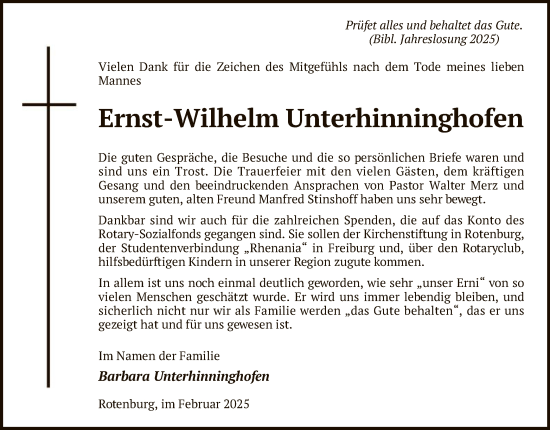 Prüfet alles und behaltet das Gute.
(Bibl. Jahreslosung 2025)

Vielen Dank für die Zeichen des Mitgefühls nach dem Tode meines lieben Mannes

Ernst-Wilhelm Unterhinninghofen

Die guten Gespräche, die Besuche und die so persönlichen Briefe waren und sind uns ein Trost. Die Trauerfeier mit den vielen Gästen, dem kräftigen Gesang und den beeindruckenden Ansprachen von Pastor Walter Merz und unserem guten, alten Freund Manfred Stinshoff haben uns sehr bewegt.

Dankbar sind wir auch für die zahlreichen Spenden, die auf das Konto des Rotary-Sozialfonds gegangen sind. Sie sollen der Kirchenstiftung in Rotenburg, der Studentenverbindung „Rhenania“ in Freiburg und, über den Rotaryclub, hilfsbedürftigen Kindern in unserer Region zugute kommen.

In allem ist uns noch einmal deutlich geworden, wie sehr „unser Erni“ von so vielen Menschen geschätzt wurde. Er wird uns immer lebendig bleiben, und sicherlich nicht nur wir als Familie werden „das Gute behalten“, das er uns gezeigt hat und für uns gewesen ist.

Im Namen der Familie

Barbara Unterhinninghofen

Rotenburg, im Februar 2025